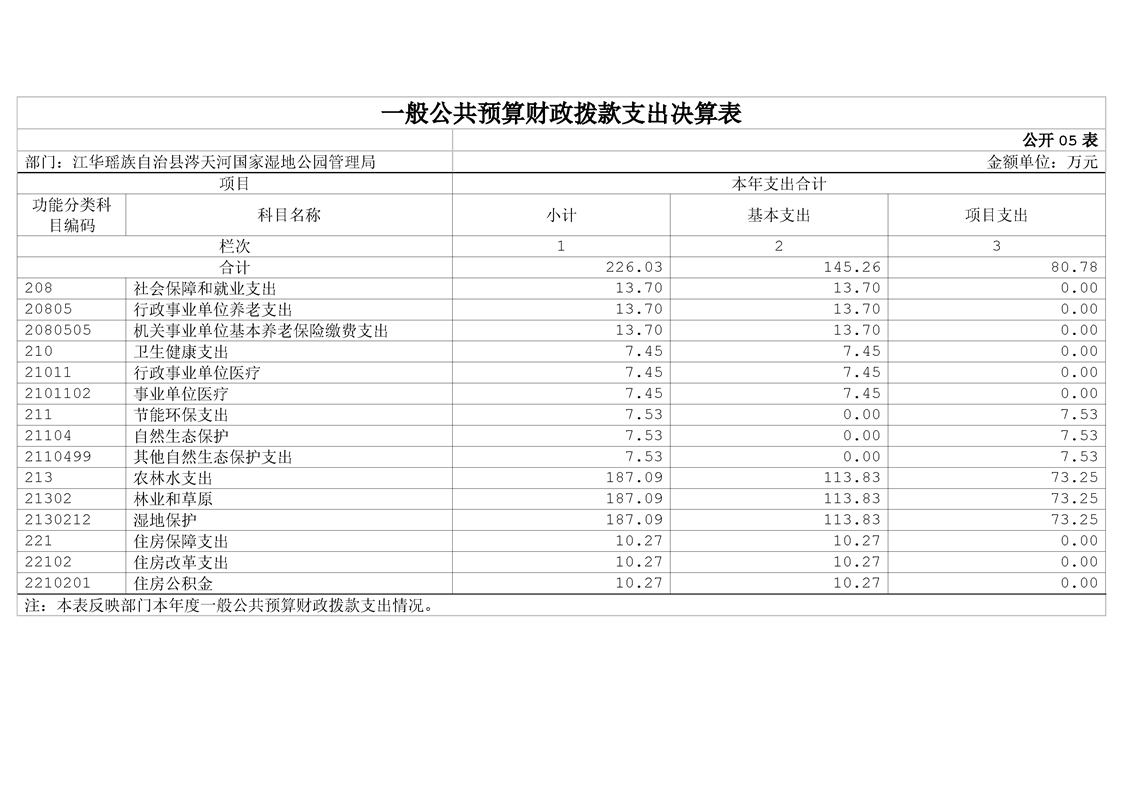 一般公共预算财政拨款支出决算表

公开 05 表

部门：江华瑶族自治县涔天河国家湿地公园管理局

金额单位：万元

| 项目 | | 本年支出合计 | | |
|---|---|---|---|---|
| 功能分类科目编码 | 科目名称 | 小计 | 基本支出 | 项目支出 |
| 栏次 | | 1 | 2 | 3 |
| 合计 | | 226.03 | 145.26 | 80.78 |
| 208 | 社会保障和就业支出 | 13.70 | 13.70 | 0.00 |
| 20805 | 行政事业单位养老支出 | 13.70 | 13.70 | 0.00 |
| 2080505 | 机关事业单位基本养老保险缴费支出 | 13.70 | 13.70 | 0.00 |
| 210 | 卫生健康支出 | 7.45 | 7.45 | 0.00 |
| 21011 | 行政事业单位医疗 | 7.45 | 7.45 | 0.00 |
| 2101102 | 事业单位医疗 | 7.45 | 7.45 | 0.00 |
| 211 | 节能环保支出 | 7.53 | 0.00 | 7.53 |
| 21104 | 自然生态保护 | 7.53 | 0.00 | 7.53 |
| 2110499 | 其他自然生态保护支出 | 7.53 | 0.00 | 7.53 |
| 213 | 农林水支出 | 187.09 | 113.83 | 73.25 |
| 21302 | 林业和草原 | 187.09 | 113.83 | 73.25 |
| 2130212 | 湿地保护 | 187.09 | 113.83 | 73.25 |
| 221 | 住房保障支出 | 10.27 | 10.27 | 0.00 |
| 22102 | 住房改革支出 | 10.27 | 10.27 | 0.00 |
| 2210201 | 住房公积金 | 10.27 | 10.27 | 0.00 |

注：本表反映部门本年度一般公共预算财政拨款支出情况。